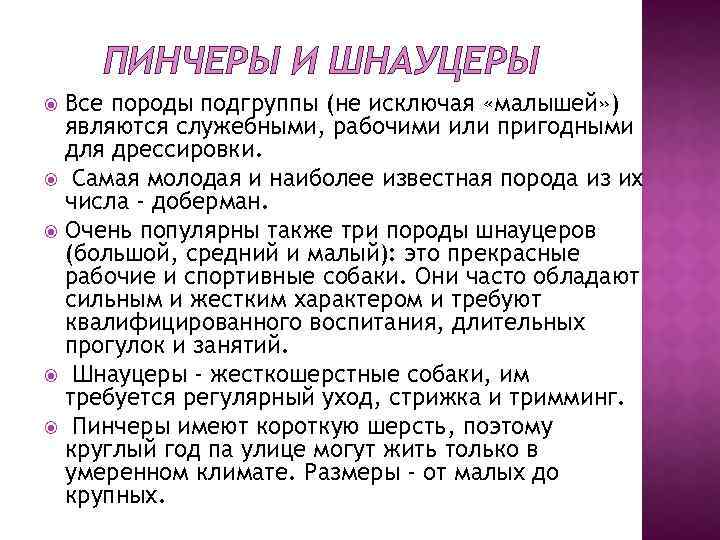 ПИНЧЕРЫ И ШНАУЦЕРЫ

Все породы подгруппы (не исключая «малышей») являются служебными, рабочими или пригодными для дрессировки.

Самая молодая и наиболее известная порода из их числа - доберман.

Очень популярны также три породы шнауцеров (большой, средний и малый): это прекрасные рабочие и спортивные собаки. Они часто обладают сильным и жестким характером и требуют квалифицированного воспитания, длительных прогулок и занятий.

Шнауцеры - жесткошерстные собаки, им требуется регулярный уход, стрижка и тримминг.

Пинчеры имеют короткую шерсть, поэтому круглый год па улице могут жить только в умеренном климате. Размеры - от малых до крупных.